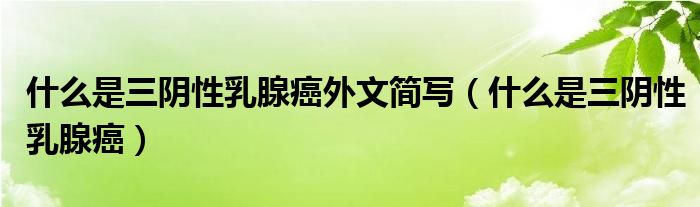 什么是三阴性乳腺癌外文简写（什么是三阴性乳腺癌）